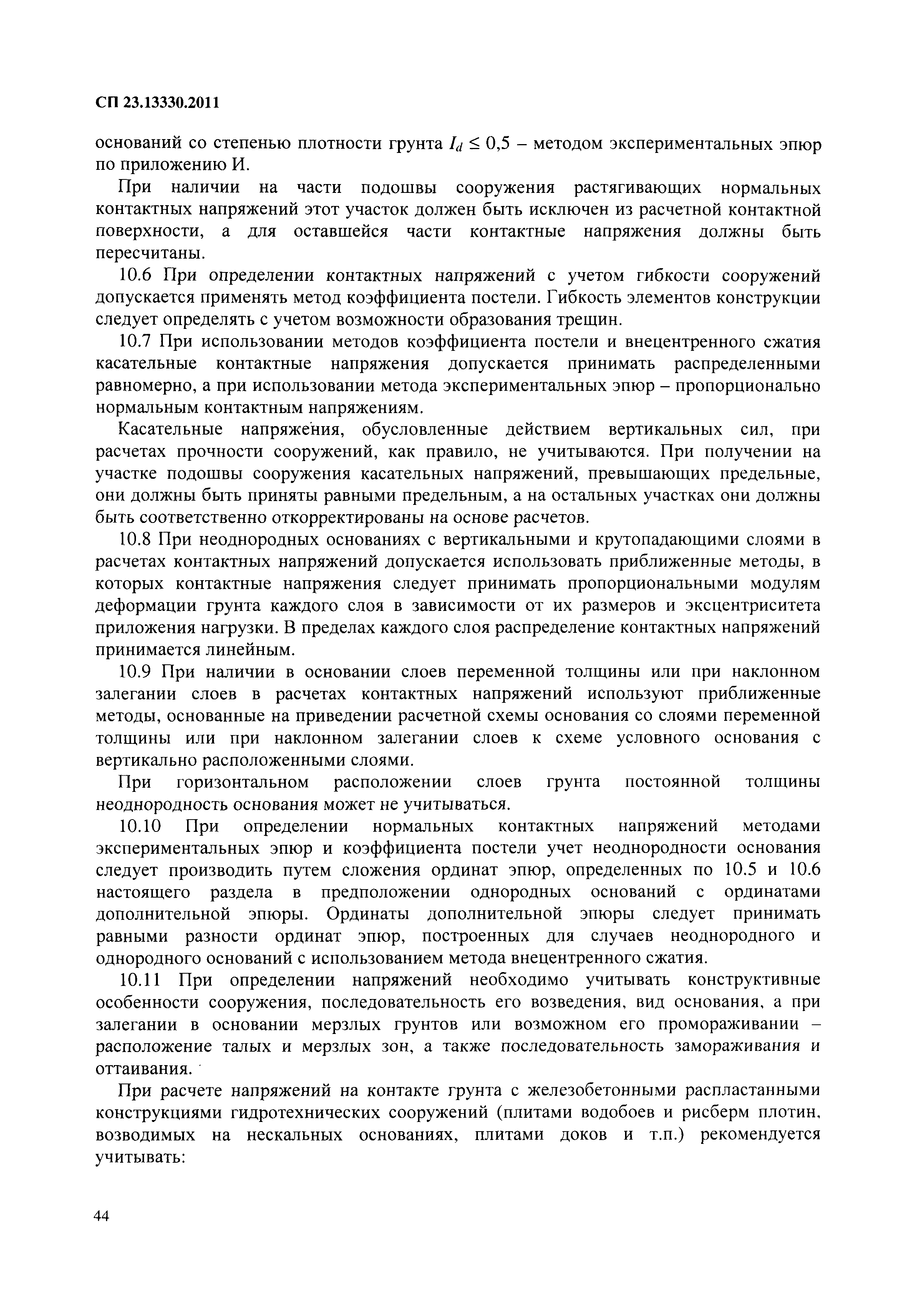 СП 23.13330.2011

оснований со степенью плотности грунта $I_d \leq 0,5$ – методом экспериментальных эпюр по приложению И.

При наличии на части подошвы сооружения растягивающих нормальных контактных напряжений этот участок должен быть исключен из расчетной контактной поверхности, а для оставшейся части контактные напряжения должны быть пересчитаны.

10.6 При определении контактных напряжений с учетом гибкости сооружений допускается применять метод коэффициента постели. Гибкость элементов конструкции следует определять с учетом возможности образования трещин.

10.7 При использовании методов коэффициента постели и внецентренного сжатия касательные контактные напряжения допускается принимать распределенными равномерно, а при использовании метода экспериментальных эпюр – пропорционально нормальным контактным напряжениям.

Касательные напряжения, обусловленные действием вертикальных сил, при расчетах прочности сооружений, как правило, не учитываются. При получении на участке подошвы сооружения касательных напряжений, превышающих предельные, они должны быть приняты равными предельным, а на остальных участках они должны быть соответственно откорректированы на основе расчетов.

10.8 При неоднородных основаниях с вертикальными и крутопадающими слоями в расчетах контактных напряжений допускается использовать приближенные методы, в которых контактные напряжения следует принимать пропорциональными модулям деформации грунта каждого слоя в зависимости от их размеров и эксцентриситета приложения нагрузки. В пределах каждого слоя распределение контактных напряжений принимается линейным.

10.9 При наличии в основании слоев переменной толщины или при наклонном залегании слоев в расчетах контактных напряжений используют приближенные методы, основанные на приведении расчетной схемы основания со слоями переменной толщины или при наклонном залегании слоев к схеме условного основания с вертикально расположенными слоями.

При горизонтальном расположении слоев грунта постоянной толщины неоднородность основания может не учитываться.

10.10 При определении нормальных контактных напряжений методами экспериментальных эпюр и коэффициента постели учет неоднородности основания следует производить путем сложения ординат эпюр, определенных по 10.5 и 10.6 настоящего раздела в предположении однородных оснований с ординатами дополнительной эпюры. Ординаты дополнительной эпюры следует принимать равными разности ординат эпюр, построенных для случаев неоднородного и однородного оснований с использованием метода внецентренного сжатия.

10.11 При определении напряжений необходимо учитывать конструктивные особенности сооружения, последовательность его возведения, вид основания, а при залегании в основании мерзлых грунтов или возможном его промораживании – расположение талых и мерзлых зон, а также последовательность замораживания и оттаивания.

При расчете напряжений на контакте грунта с железобетонными распластанными конструкциями гидротехнических сооружений (плитами водобоев и рисберм плотин, возводимых на нескальных основаниях, плитами доков и т.п.) рекомендуется учитывать:

44